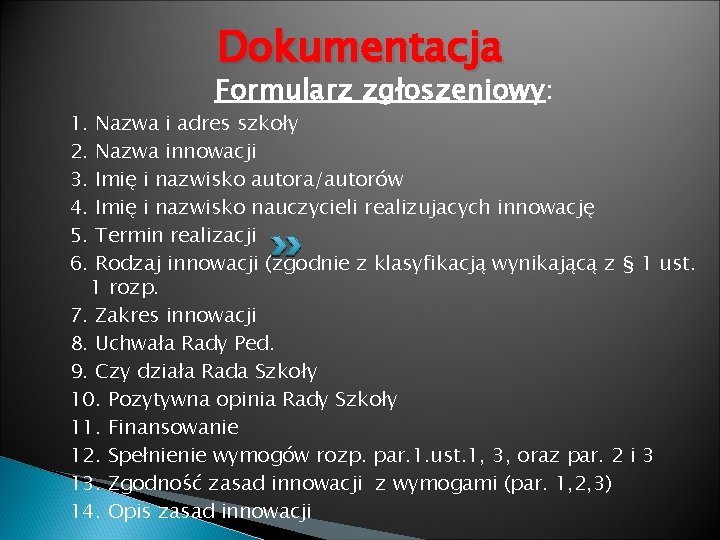 Dokumentacja

Formularz zgłoszeniowy:

1. Nazwa i adres szkoły
2. Nazwa innowacji
3. Imię i nazwisko autora/autorów
4. Imię i nazwisko nauczycieli realizujacych innowację
5. Termin realizacji
6. Rodzaj innowacji (zgodnie z klasyfikacją wynikającą z § 1 ust. 1 rozp.
7. Zakres innowacji
8. Uchwała Rady Ped.
9. Czy działa Rada Szkoły
10. Pozytywna opinia Rady Szkoły
11. Finansowanie
12. Spełnienie wymogów rozp. par.1.ust.1, 3, oraz par. 2 i 3
13. Zgodność zasad innowacji z wymogami (par. 1,2,3)
14. Opis zasad innowacji